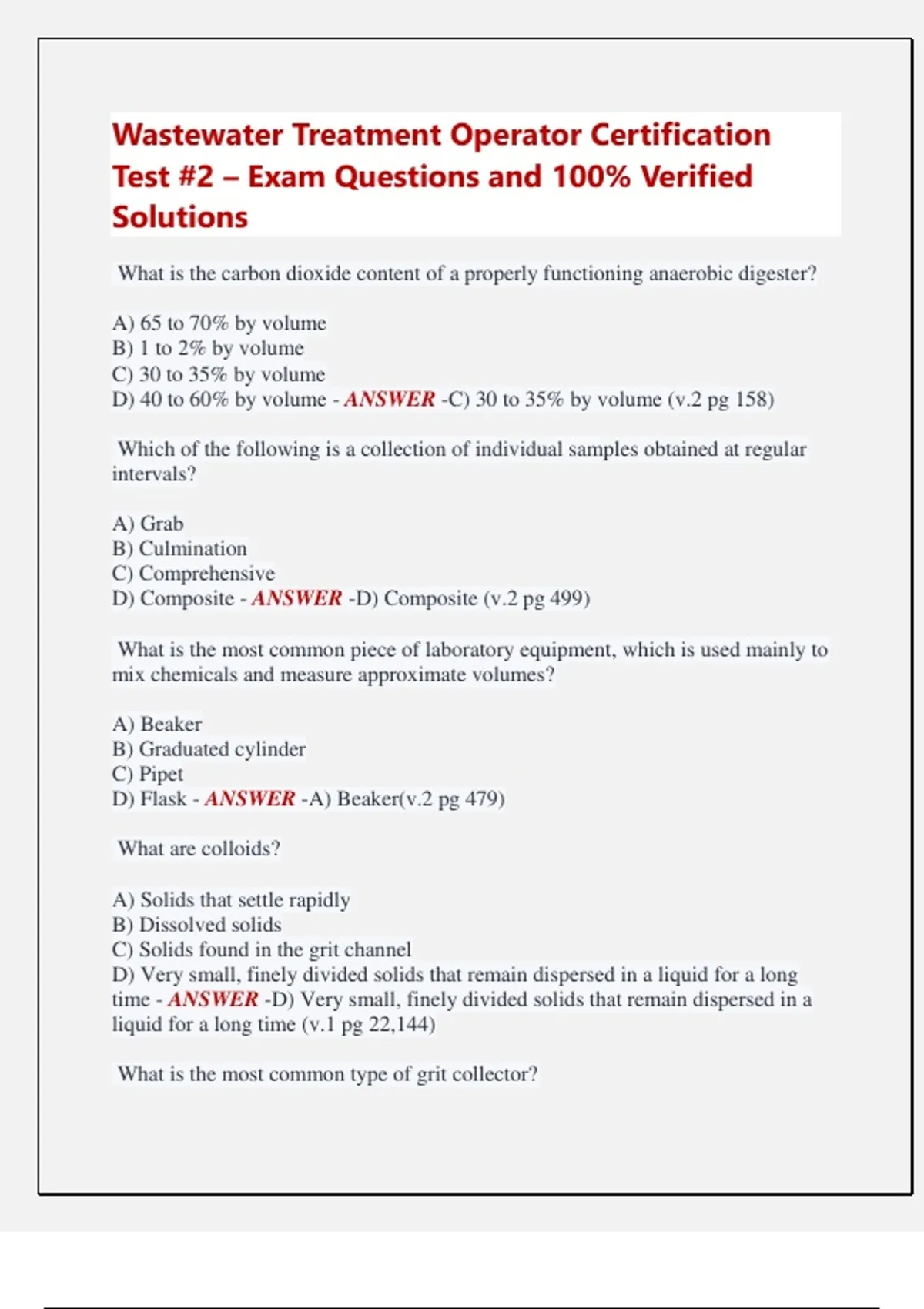 Wastewater Treatment Operator Certification Test #2 – Exam Questions and 100% Verified Solutions

What is the carbon dioxide content of a properly functioning anaerobic digester?

A) 65 to 70% by volume
B) 1 to 2% by volume
C) 30 to 35% by volume
D) 40 to 60% by volume - ANSWER -C) 30 to 35% by volume (v.2 pg 158)

Which of the following is a collection of individual samples obtained at regular intervals?

A) Grab
B) Culmination
C) Comprehensive
D) Composite - ANSWER -D) Composite (v.2 pg 499)

What is the most common piece of laboratory equipment, which is used mainly to mix chemicals and measure approximate volumes?

A) Beaker
B) Graduated cylinder
C) Pipet
D) Flask - ANSWER -A) Beaker(v.2 pg 479)

What are colloids?

A) Solids that settle rapidly
B) Dissolved solids
C) Solids found in the grit channel
D) Very small, finely divided solids that remain dispersed in a liquid for a long time - ANSWER -D) Very small, finely divided solids that remain dispersed in a liquid for a long time (v.1 pg 22,144)

What is the most common type of grit collector?